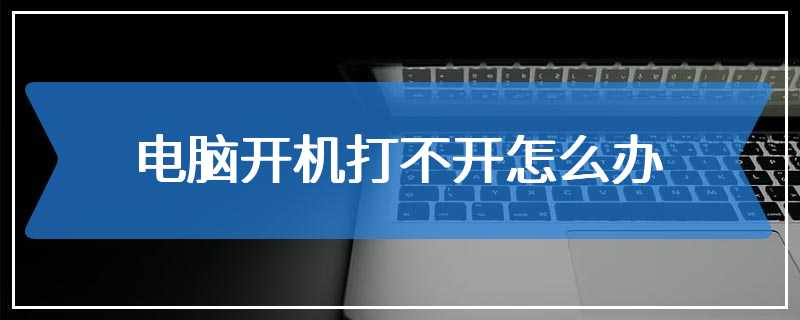 电脑开机打不开怎么办